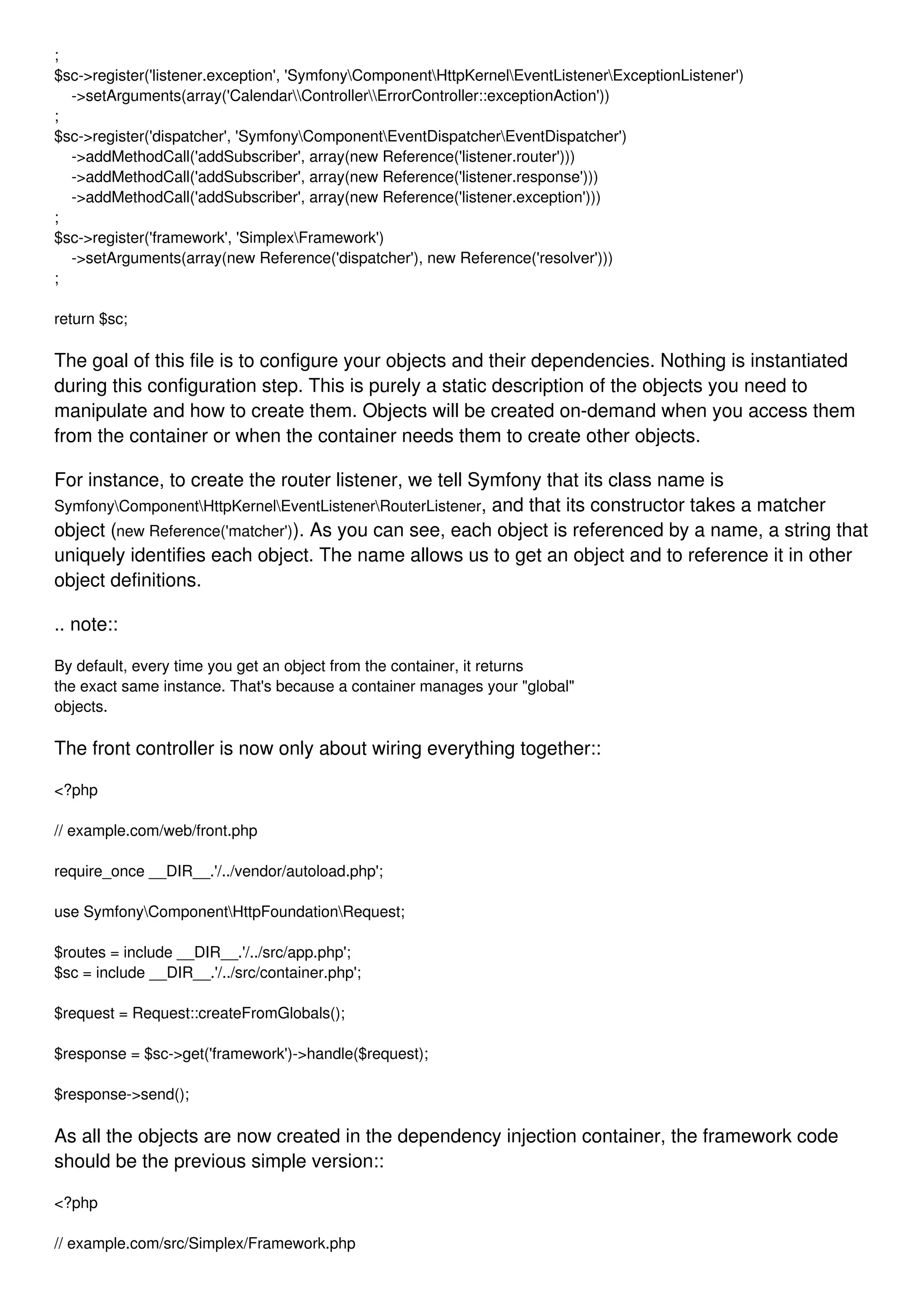 ;
$sc->register('listener.exception', 'Symfony\Component\HttpKernel\EventListener\ExceptionListener')
    ->setArguments(array('Calendar\\Controller\\ErrorController::exceptionAction'))
;
$sc->register('dispatcher', 'Symfony\Component\EventDispatcher\EventDispatcher')
    ->addMethodCall('addSubscriber', array(new Reference('listener.router')))
    ->addMethodCall('addSubscriber', array(new Reference('listener.response')))
    ->addMethodCall('addSubscriber', array(new Reference('listener.exception')))
;
$sc->register('framework', 'Simplex\Framework')
    ->setArguments(array(new Reference('dispatcher'), new Reference('resolver')))
;

return $sc;

The goal of this file is to configure your objects and their dependencies. Nothing is instantiated during this configuration step. This is purely a static description of the objects you need to manipulate and how to create them. Objects will be created on-demand when you access them from the container or when the container needs them to create other objects.

For instance, to create the router listener, we tell Symfony that its class name is Symfony\Component\HttpKernel\EventListener\RouterListener, and that its constructor takes a matcher object (new Reference('matcher')). As you can see, each object is referenced by a name, a string that uniquely identifies each object. The name allows us to get an object and to reference it in other object definitions.

.. note::

By default, every time you get an object from the container, it returns the exact same instance. That's because a container manages your "global" objects.

The front controller is now only about wiring everything together::

<?php

// example.com/web/front.php

require_once __DIR__.'/../vendor/autoload.php';

use Symfony\Component\HttpFoundation\Request;

$routes = include __DIR__.'/../src/app.php';
$sc = include __DIR__.'/../src/container.php';

$request = Request::createFromGlobals();

$response = $sc->get('framework')->handle($request);

$response->send();

As all the objects are now created in the dependency injection container, the framework code should be the previous simple version::

<?php

// example.com/src/Simplex/Framework.php